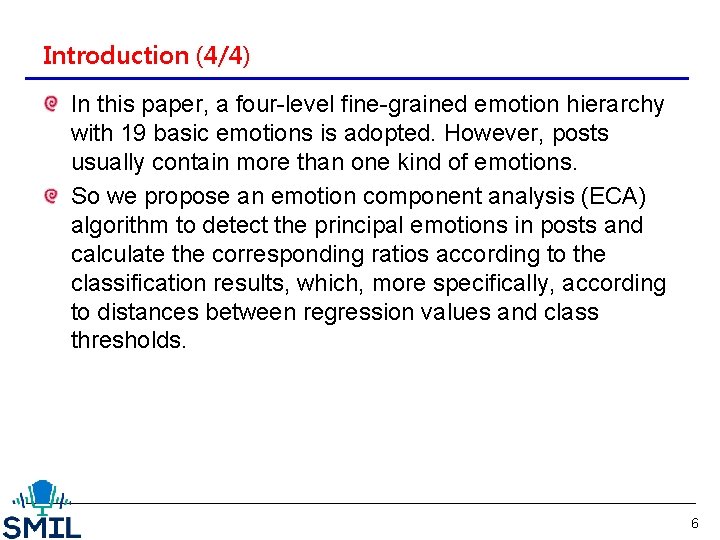 Introduction (4/4)

In this paper, a four-level fine-grained emotion hierarchy with 19 basic emotions is adopted. However, posts usually contain more than one kind of emotions.

So we propose an emotion component analysis (ECA) algorithm to detect the principal emotions in posts and calculate the corresponding ratios according to the classification results, which, more specifically, according to distances between regression values and class thresholds.

SMIL

6